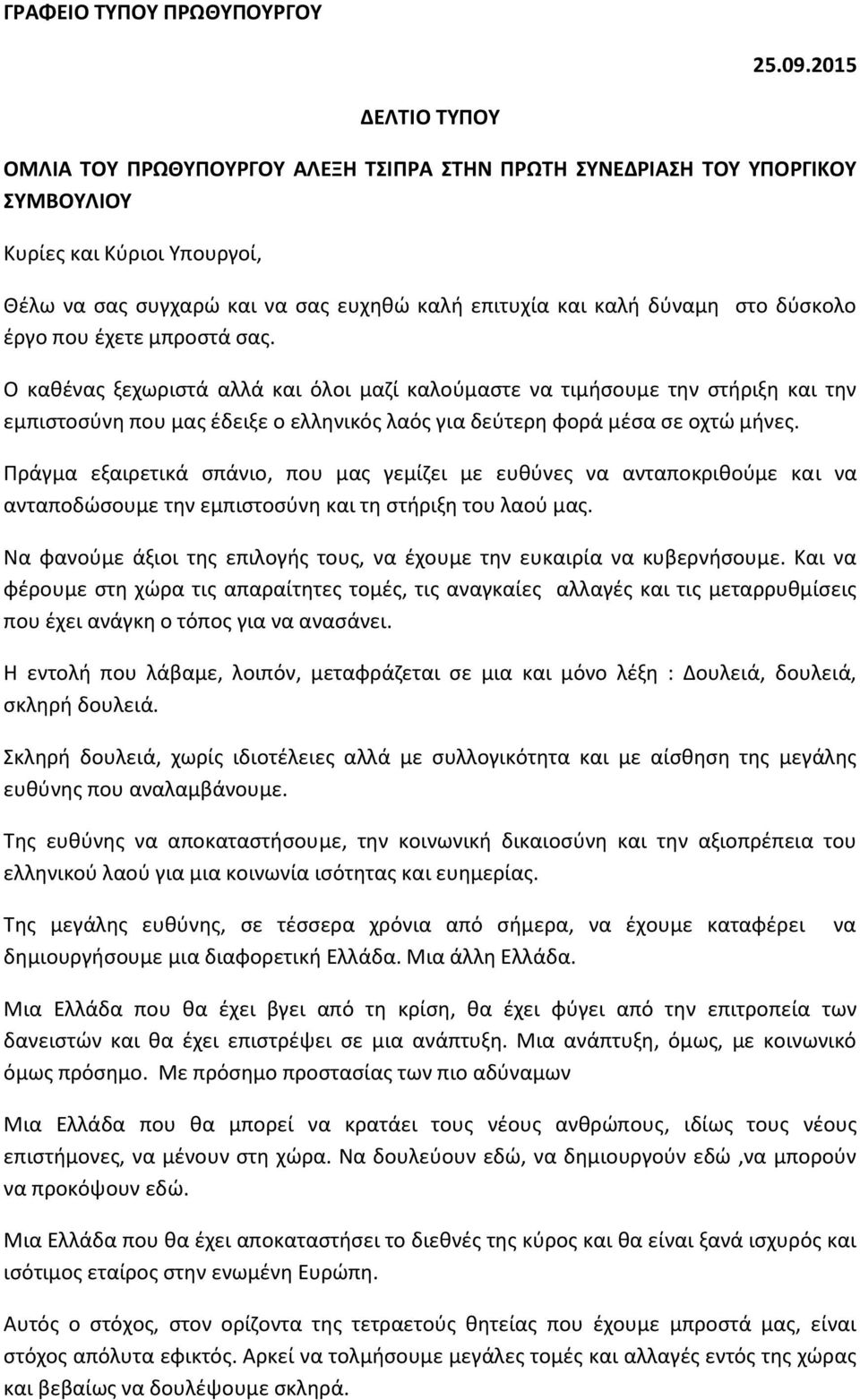 ΓΡΑΦΕΙΟ ΤΥΠΟΥ ΠΡΩΘΥΠΟΥΡΓΟΥ

25.09.2015

ΔΕΛΤΙΟ ΤΥΠΟΥ

ΟΜΛΙΑ ΤΟΥ ΠΡΩΘΥΠΟΥΡΓΟΥ ΑΛΕΞΗ ΤΣΙΠΡΑ ΣΤΗΝ ΠΡΩΤΗ ΣΥΝΕΔΡΙΑΣΗ ΤΟΥ ΥΠΟΡΓΙΚΟΥ ΣΥΜΒΟΥΛΙΟΥ

Κυρίες και Κύριοι Υπουργοί,

Θέλω να σας συγχαρώ και να σας ευχηθώ καλή επιτυχία και καλή δύναμη στο δύσκολο έργο που έχετε μπροστά σας.

Ο καθένας ξεχωριστά αλλά και όλοι μαζί καλούμαστε να τιμήσουμε την στήριξη και την εμπιστοσύνη που μας έδειξε ο ελληνικός λαός για δεύτερη φορά μέσα σε οχτώ μήνες.

Πράγμα εξαιρετικά σπάνιο, που μας γεμίζει με ευθύνες να ανταποκριθούμε και να ανταποδώσουμε την εμπιστοσύνη και τη στήριξη του λαού μας.

Να φανούμε άξιοι της επιλογής τους, να έχουμε την ευκαιρία να κυβερνήσουμε. Και να φέρουμε στη χώρα τις απαραίτητες τομές, τις αναγκαίες αλλαγές και τις μεταρρυθμίσεις που έχει ανάγκη ο τόπος για να ανασάνει.

Η εντολή που λάβαμε, λοιπόν, μεταφράζεται σε μια και μόνο λέξη : Δουλειά, δουλειά, σκληρή δουλειά.

Σκληρή δουλειά, χωρίς ιδιοτέλειες αλλά με συλλογικότητα και με αίσθηση της μεγάλης ευθύνης που αναλαμβάνουμε.

Της ευθύνης να αποκαταστήσουμε, την κοινωνική δικαιοσύνη και την αξιοπρέπεια του ελληνικού λαού για μια κοινωνία ισότητας και ευημερίας.

Της μεγάλης ευθύνης, σε τέσσερα χρόνια από σήμερα, να έχουμε καταφέρει να δημιουργήσουμε μια διαφορετική Ελλάδα. Μια άλλη Ελλάδα.

Μια Ελλάδα που θα έχει βγει από τη κρίση, θα έχει φύγει από την επιτροπεία των δανειστών και θα έχει επιστρέψει σε μια ανάπτυξη. Μια ανάπτυξη, όμως, με κοινωνικό όμως πρόσημο. Με πρόσημο προστασίας των πιο αδύναμων

Μια Ελλάδα που θα μπορεί να κρατάει τους νέους ανθρώπους, ιδίως τους νέους επιστήμονες, να μένουν στη χώρα. Να δουλεύουν εδώ, να δημιουργούν εδώ ,να μπορούν να προκόψουν εδώ.

Μια Ελλάδα που θα έχει αποκαταστήσει το διεθνές της κύρος και θα είναι ξανά ισχυρός και ισότιμος εταίρος στην ενωμένη Ευρώπη.

Αυτός ο στόχος, στον ορίζοντα της τετραετούς θητείας που έχουμε μπροστά μας, είναι στόχος απόλυτα εφικτός. Αρκεί να τολμήσουμε μεγάλες τομές και αλλαγές εντός της χώρας και βεβαίως να δουλέψουμε σκληρά.